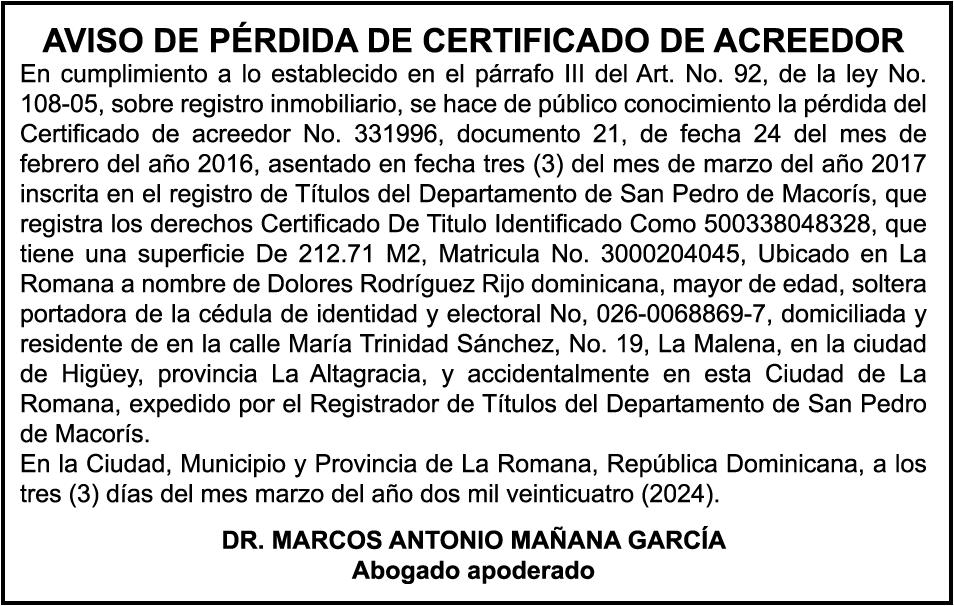 AVISO DE PÉRDIDA DE CERTIFICADO DE ACREEDOR

En cumplimiento a lo establecido en el párrafo III del Art. No. 92, de la ley No. 108-05, sobre registro inmobiliario, se hace de público conocimiento la pérdida del Certificado de acreedor No. 331996, documento 21, de fecha 24 del mes de febrero del año 2016, asentado en fecha tres (3) del mes de marzo del año 2017 inscrita en el registro de Títulos del Departamento de San Pedro de Macorís, que registra los derechos Certificado De Titulo Identificado Como 500338048328, que tiene una superficie De 212.71 M2, Matricula No. 3000204045, Ubicado en La Romana a nombre de Dolores Rodríguez Rijo dominicana, mayor de edad, soltera portadora de la cédula de identidad y electoral No, 026-0068869-7, domiciliada y residente de en la calle María Trinidad Sánchez, No. 19, La Malena, en la ciudad de Higüey, provincia La Altagracia, y accidentalmente en esta Ciudad de La Romana, expedido por el Registrador de Títulos del Departamento de San Pedro de Macorís.

En la Ciudad, Municipio y Provincia de La Romana, República Dominicana, a los tres (3) días del mes marzo del año dos mil veinticuatro (2024).

DR. MARCOS ANTONIO MAÑANA GARCÍA
Abogado apoderado